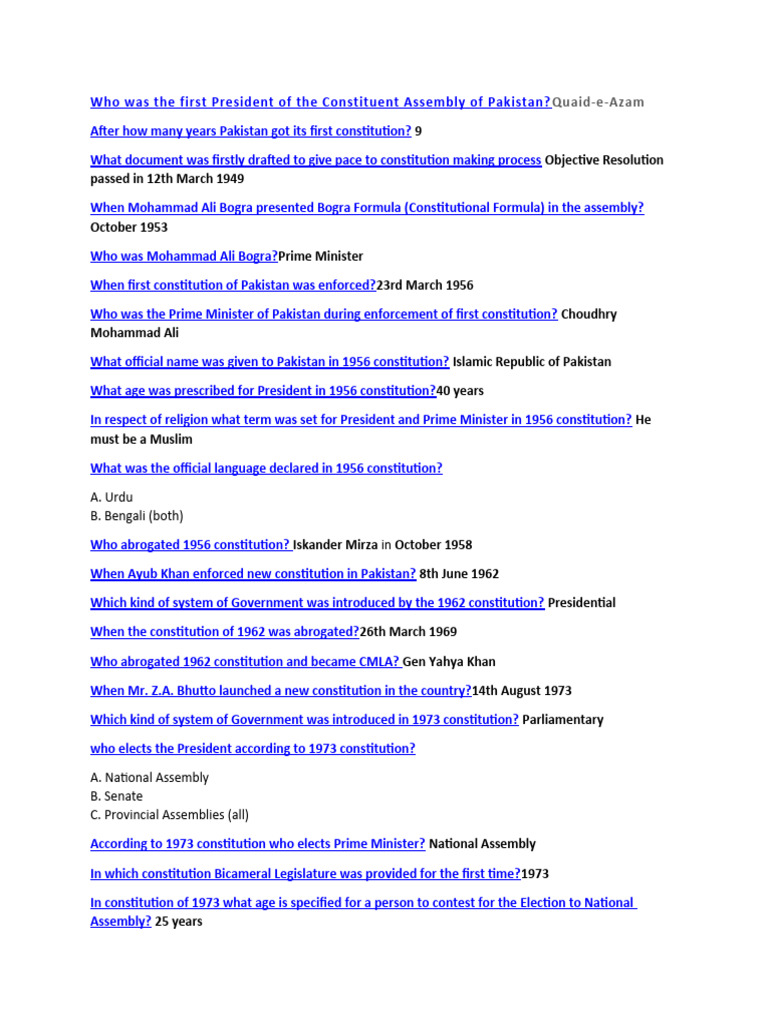 Who was the first President of the Constituent Assembly of Pakistan?Quaid-e-Azam

After how many years Pakistan got its first constitution? 9

What document was firstly drafted to give pace to constitution making process Objective Resolution passed in 12th March 1949

When Mohammad Ali Bogra presented Bogra Formula (Constitutional Formula) in the assembly? October 1953

Who was Mohammad Ali Bogra?Prime Minister

When first constitution of Pakistan was enforced?23rd March 1956

Who was the Prime Minister of Pakistan during enforcement of first constitution? Choudhry Mohammad Ali

What official name was given to Pakistan in 1956 constitution? Islamic Republic of Pakistan

What age was prescribed for President in 1956 constitution?40 years

In respect of religion what term was set for President and Prime Minister in 1956 constitution? He must be a Muslim

What was the official language declared in 1956 constitution?

A. Urdu
B. Bengali (both)

Who abrogated 1956 constitution? Iskander Mirza in October 1958

When Ayub Khan enforced new constitution in Pakistan? 8th June 1962

Which kind of system of Government was introduced by the 1962 constitution? Presidential

When the constitution of 1962 was abrogated?26th March 1969

Who abrogated 1962 constitution and became CMLA? Gen Yahya Khan

When Mr. Z.A. Bhutto launched a new constitution in the country?14th August 1973

Which kind of system of Government was introduced in 1973 constitution? Parliamentary

who elects the President according to 1973 constitution?

A. National Assembly
B. Senate
C. Provincial Assemblies (all)

According to 1973 constitution who elects Prime Minister? National Assembly

In which constitution Bicameral Legislature was provided for the first time?1973

In constitution of 1973 what age is specified for a person to contest for the Election to National Assembly? 25 years